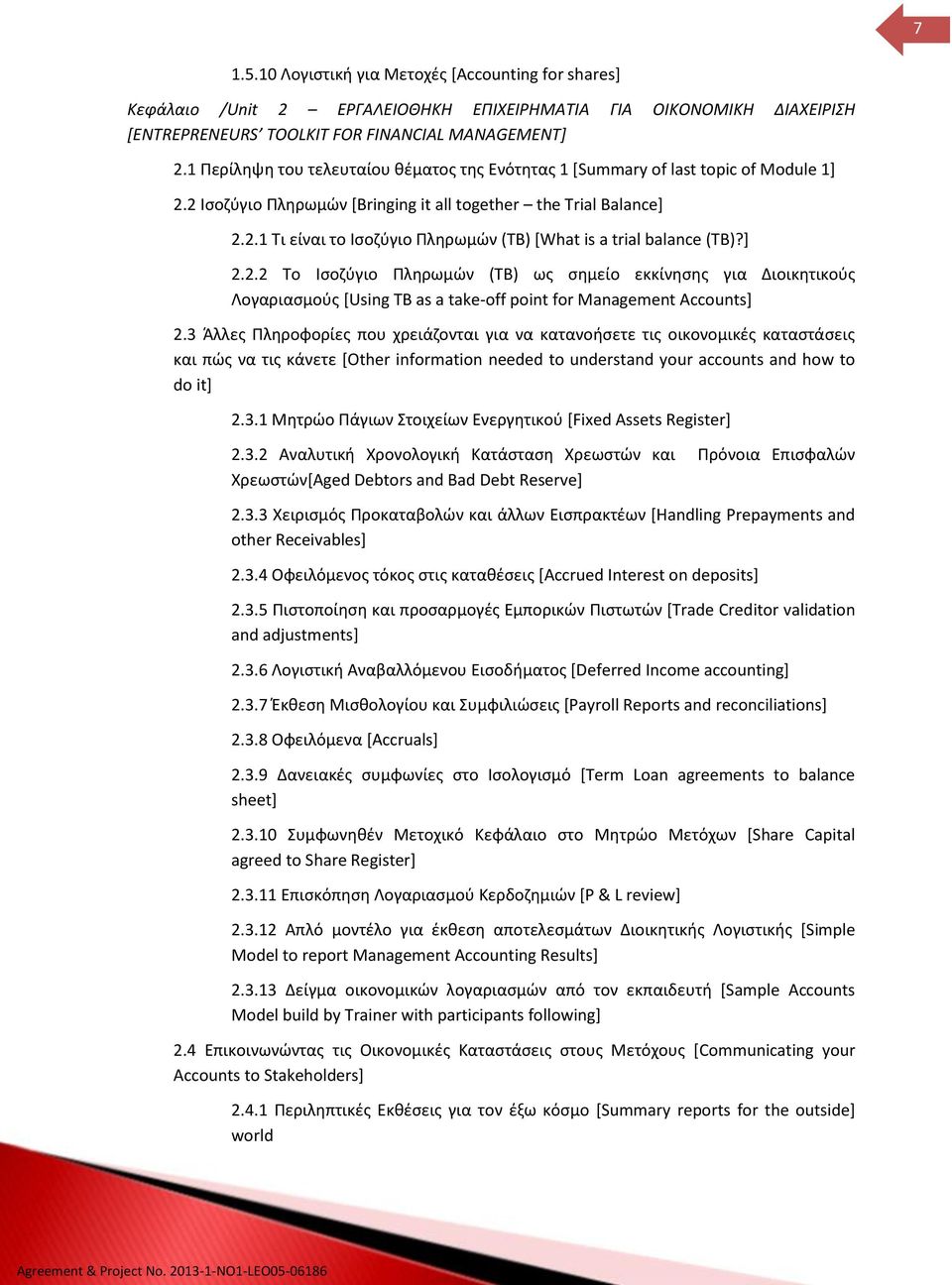 7

1.5.10 Λογιστική για Μετοχές [Accounting for shares]

Κεφάλαιο /Unit 2 – ΕΡΓΑΛΕΙΟΘΗΚΗ ΕΠΙΧΕΙΡΗΜΑΤΙΑ ΓΙΑ ΟΙΚΟΝΟΜΙΚΗ ΔΙΑΧΕΙΡΙΣΗ [ENTREPRENEURS' TOOLKIT FOR FINANCIAL MANAGEMENT]

2.1 Περίληψη του τελευταίου θέματος της Ενότητας 1 [Summary of last topic of Module 1]

2.2 Ισοζύγιο Πληρωμών [Bringing it all together – the Trial Balance]

2.2.1 Τι είναι το Ισοζύγιο Πληρωμών (ΤΒ) [What is a trial balance (TB)?]

2.2.2 Το Ισοζύγιο Πληρωμών (ΤΒ) ως σημείο εκκίνησης για Διοικητικούς Λογαριασμούς [Using TB as a take-off point for Management Accounts]

2.3 Άλλες Πληροφορίες που χρειάζονται για να κατανοήσετε τις οικονομικές καταστάσεις και πώς να τις κάνετε [Other information needed to understand your accounts and how to do it]

2.3.1 Μητρώο Πάγιων Στοιχείων Ενεργητικού [Fixed Assets Register]

2.3.2 Αναλυτική Χρονολογική Κατάσταση Χρεωστών και Πρόνοια Επισφαλών Χρεωστών[Aged Debtors and Bad Debt Reserve]

2.3.3 Χειρισμός Προκαταβολών και άλλων Εισπρακτέων [Handling Prepayments and other Receivables]

2.3.4 Οφειλόμενος τόκος στις καταθέσεις [Accrued Interest on deposits]

2.3.5 Πιστοποίηση και προσαρμογές Εμπορικών Πιστωτών [Trade Creditor validation and adjustments]

2.3.6 Λογιστική Αναβαλλόμενου Εισοδήματος [Deferred Income accounting]

2.3.7 Έκθεση Μισθολογίου και Συμφιλιώσεις [Payroll Reports and reconciliations]

2.3.8 Οφειλόμενα [Accruals]

2.3.9 Δανειακές συμφωνίες στο Ισολογισμό [Term Loan agreements to balance sheet]

2.3.10 Συμφωνηθέν Μετοχικό Κεφάλαιο στο Μητρώο Μετόχων [Share Capital agreed to Share Register]

2.3.11 Επισκόπηση Λογαριασμού Κερδοζημιών [P & L review]

2.3.12 Απλό μοντέλο για έκθεση αποτελεσμάτων Διοικητικής Λογιστικής [Simple Model to report Management Accounting Results]

2.3.13 Δείγμα οικονομικών λογαριασμών από τον εκπαιδευτή [Sample Accounts Model build by Trainer with participants following]

2.4 Επικοινωνώντας τις Οικονομικές Καταστάσεις στους Μετόχους [Communicating your Accounts to Stakeholders]

2.4.1 Περιληπτικές Εκθέσεις για τον έξω κόσμο [Summary reports for the outside] world

Agreement & Project No. 2013-1-NO1-LEO05-06186